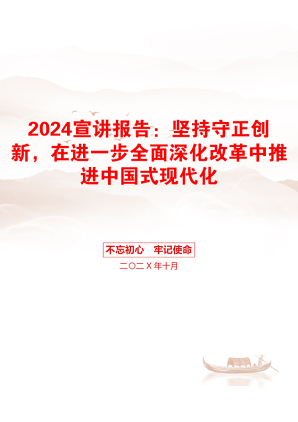 2024宣讲报告：坚持守正创新，在进一步全面深化改革中推进中国式现代化

不忘初心　牢记使命

二〇二X年十月